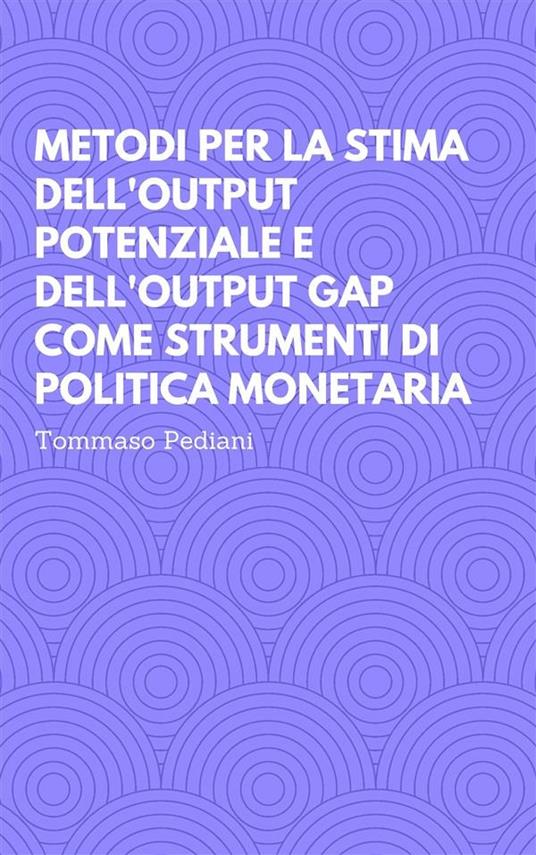 METODI PER LA STIMA DELL'OUTPUT POTENZIALE E DELL'OUTPUT GAP COME STRUMENTI DI POLITICA MONETARIA

Tommaso Pediani